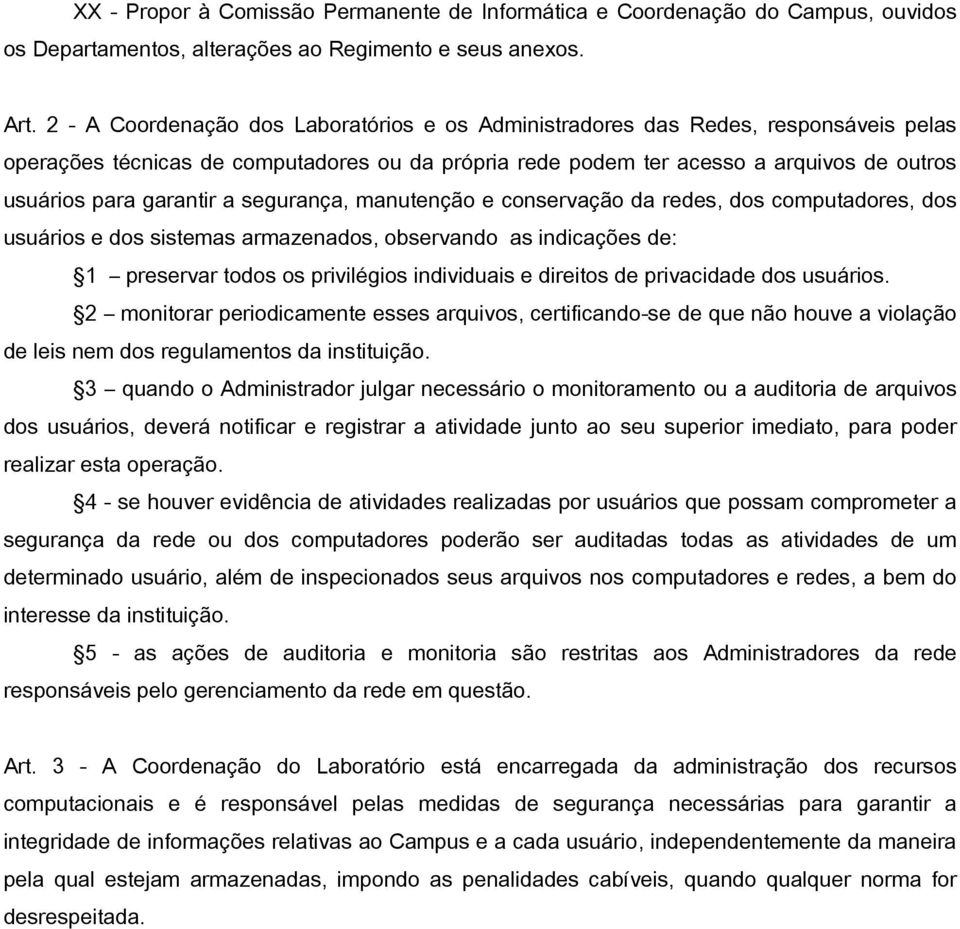 XX - Propor à Comissão Permanente de Informática e Coordenação do Campus, ouvidos os Departamentos, alterações ao Regimento e seus anexos.

Art. 2 - A Coordenação dos Laboratórios e os Administradores das Redes, responsáveis pelas operações técnicas de computadores ou da própria rede podem ter acesso a arquivos de outros usuários para garantir a segurança, manutenção e conservação da redes, dos computadores, dos usuários e dos sistemas armazenados, observando as indicações de:

§1 – preservar todos os privilégios individuais e direitos de privacidade dos usuários.

§2 – monitorar periodicamente esses arquivos, certificando-se de que não houve a violação de leis nem dos regulamentos da instituição.

§3 – quando o Administrador julgar necessário o monitoramento ou a auditoria de arquivos dos usuários, deverá notificar e registrar a atividade junto ao seu superior imediato, para poder realizar esta operação.

§4 - se houver evidência de atividades realizadas por usuários que possam comprometer a segurança da rede ou dos computadores poderão ser auditadas todas as atividades de um determinado usuário, além de inspecionados seus arquivos nos computadores e redes, a bem do interesse da instituição.

§5 - as ações de auditoria e monitoria são restritas aos Administradores da rede responsáveis pelo gerenciamento da rede em questão.

Art. 3 - A Coordenação do Laboratório está encarregada da administração dos recursos computacionais e é responsável pelas medidas de segurança necessárias para garantir a integridade de informações relativas ao Campus e a cada usuário, independentemente da maneira pela qual estejam armazenadas, impondo as penalidades cabíveis, quando qualquer norma for desrespeitada.